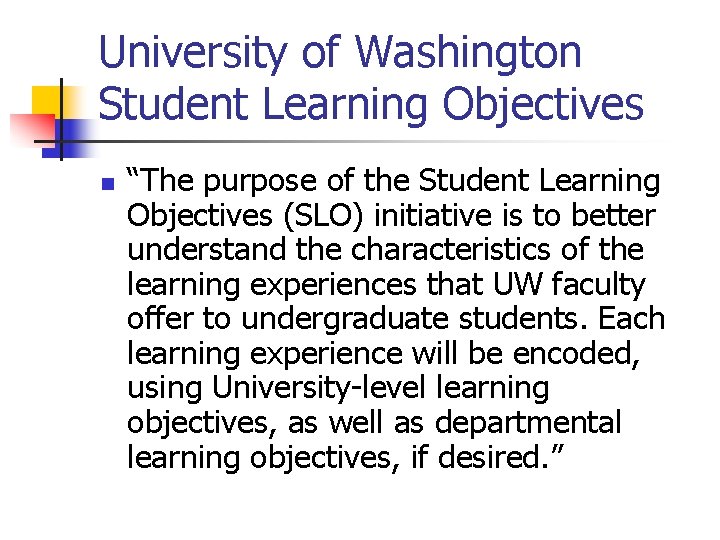 University of Washington Student Learning Objectives

“The purpose of the Student Learning Objectives (SLO) initiative is to better understand the characteristics of the learning experiences that UW faculty offer to undergraduate students. Each learning experience will be encoded, using University-level learning objectives, as well as departmental learning objectives, if desired.”